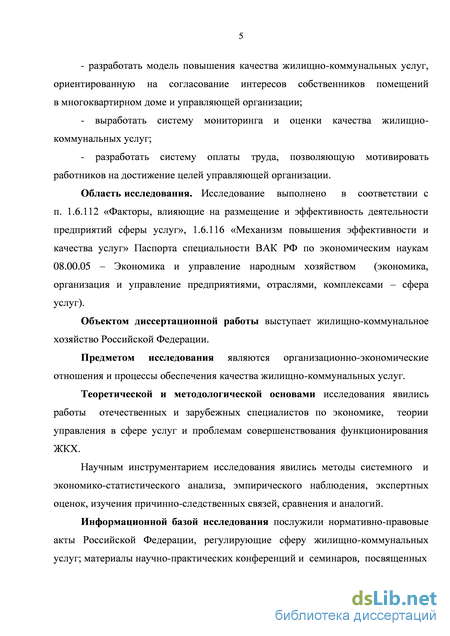 5

- разработать модель повышения качества жилищно-коммунальных услуг, ориентированную на согласование интересов собственников помещений в многоквартирном доме и управляющей организации;

- выработать систему мониторинга и оценки качества жилищно-коммунальных услуг;

- разработать систему оплаты труда, позволяющую мотивировать работников на достижение целей управляющей организации.

Область исследования. Исследование выполнено в соответствии с п. 1.6.112 «Факторы, влияющие на размещение и эффективность деятельности предприятий сферы услуг», 1.6.116 «Механизм повышения эффективности и качества услуг» Паспорта специальности ВАК РФ по экономическим наукам 08.00.05 – Экономика и управление народным хозяйством (экономика, организация и управление предприятиями, отраслями, комплексами – сфера услуг).

Объектом диссертационной работы выступает жилищно-коммунальное хозяйство Российской Федерации.

Предметом исследования являются организационно-экономические отношения и процессы обеспечения качества жилищно-коммунальных услуг.

Теоретической и методологической основами исследования явились работы отечественных и зарубежных специалистов по экономике, теории управления в сфере услуг и проблемам совершенствования функционирования ЖКХ.

Научным инструментарием исследования явились методы системного и экономико-статистического анализа, эмпирического наблюдения, экспертных оценок, изучения причинно-следственных связей, сравнения и аналогий.

Информационной базой исследования послужили нормативно-правовые акты Российской Федерации, регулирующие сферу жилищно-коммунальных услуг; материалы научно-практических конференций и семинаров, посвященных

dsLib.net
библиотека диссертаций